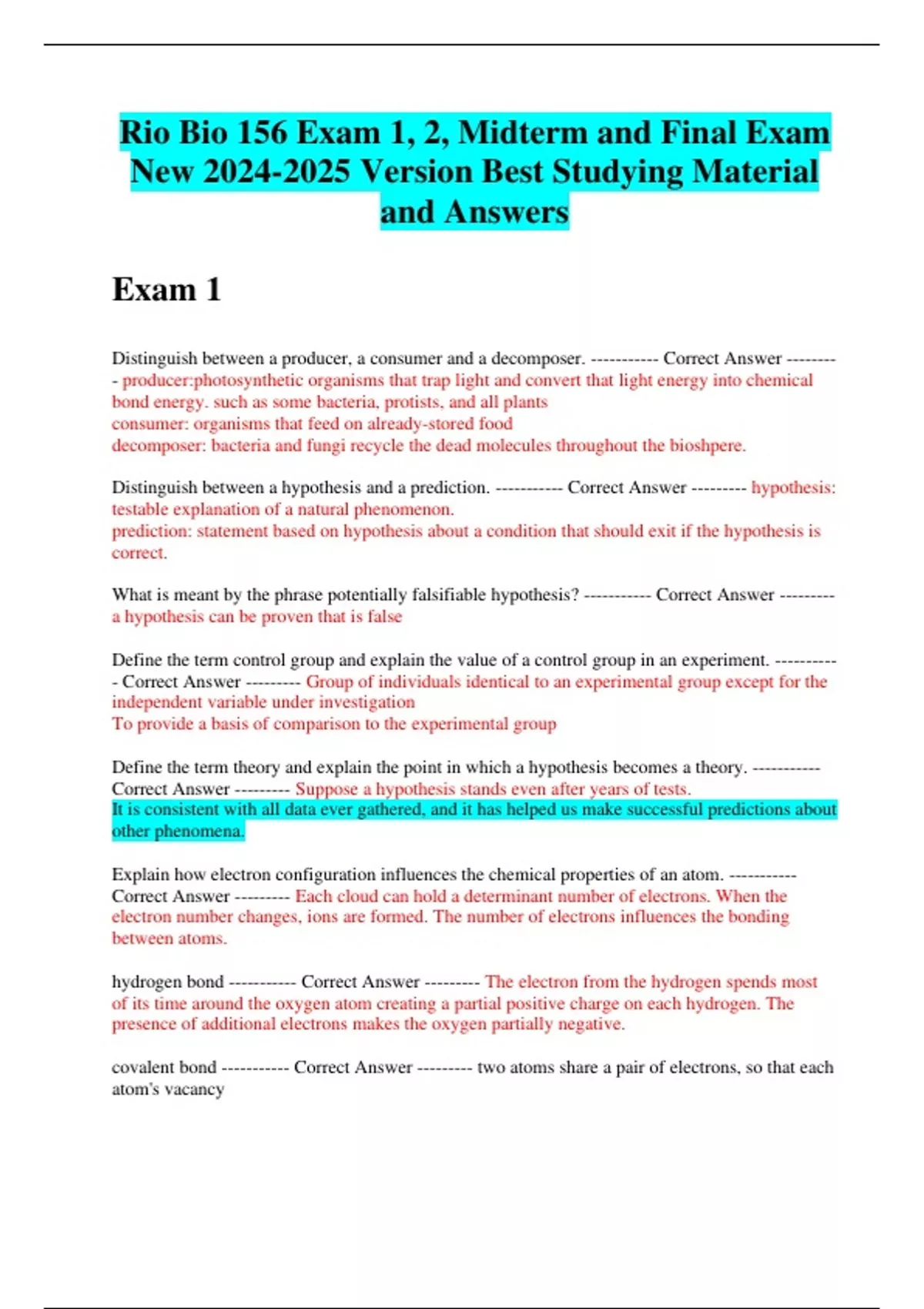 Rio Bio 156 Exam 1, 2, Midterm and Final Exam New 2024-2025 Version Best Studying Material and Answers

Exam 1

Distinguish between a producer, a consumer and a decomposer. ----------- Correct Answer --------- producer:photosynthetic organisms that trap light and convert that light energy into chemical bond energy. such as some bacteria, protists, and all plants
consumer: organisms that feed on already-stored food
decomposer: bacteria and fungi recycle the dead molecules throughout the bioshpere.

Distinguish between a hypothesis and a prediction. ----------- Correct Answer --------- hypothesis: testable explanation of a natural phenomenon.
prediction: statement based on hypothesis about a condition that should exit if the hypothesis is correct.

What is meant by the phrase potentially falsifiable hypothesis? ----------- Correct Answer --------- a hypothesis can be proven that is false

Define the term control group and explain the value of a control group in an experiment. ----------- Correct Answer --------- Group of individuals identical to an experimental group except for the independent variable under investigation
To provide a basis of comparison to the experimental group

Define the term theory and explain the point in which a hypothesis becomes a theory. ----------- Correct Answer --------- Suppose a hypothesis stands even after years of tests.
It is consistent with all data ever gathered, and it has helped us make successful predictions about other phenomena.

Explain how electron configuration influences the chemical properties of an atom. ----------- Correct Answer --------- Each cloud can hold a determinant number of electrons. When the electron number changes, ions are formed. The number of electrons influences the bonding between atoms.

hydrogen bond ----------- Correct Answer --------- The electron from the hydrogen spends most of its time around the oxygen atom creating a partial positive charge on each hydrogen. The presence of additional electrons makes the oxygen partially negative.

covalent bond ----------- Correct Answer --------- two atoms share a pair of electrons, so that each atom's vacancy